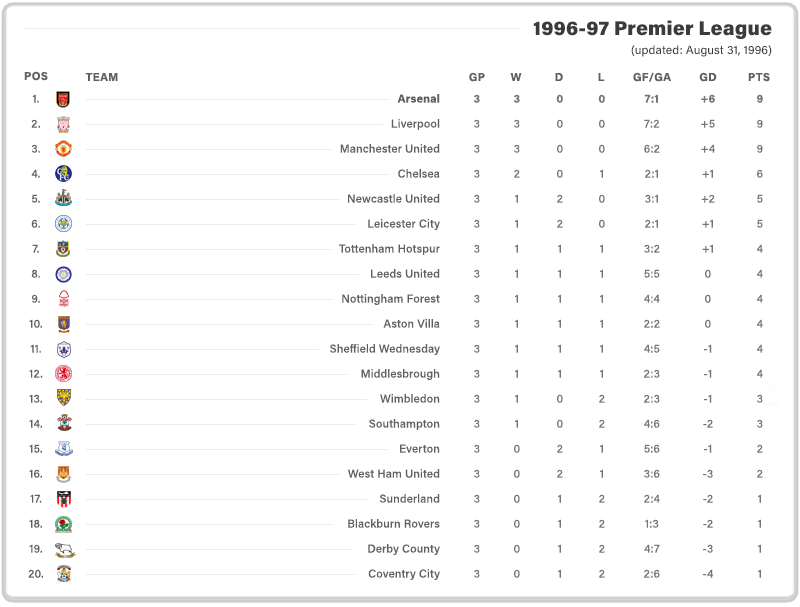 1996-97 Premier League
(updated: August 31, 1996)

| POS | TEAM | GP | W | D | L | GF/GA | GD | PTS |
|---|---|---|---|---|---|---|---|---|
| 1. | Arsenal | 3 | 3 | 0 | 0 | 7:1 | +6 | 9 |
| 2. | Liverpool | 3 | 3 | 0 | 0 | 7:2 | +5 | 9 |
| 3. | Manchester United | 3 | 3 | 0 | 0 | 6:2 | +4 | 9 |
| 4. | Chelsea | 3 | 2 | 0 | 1 | 2:1 | +1 | 6 |
| 5. | Newcastle United | 3 | 1 | 2 | 0 | 3:1 | +2 | 5 |
| 6. | Leicester City | 3 | 1 | 2 | 0 | 2:1 | +1 | 5 |
| 7. | Tottenham Hotspur | 3 | 1 | 1 | 1 | 3:2 | +1 | 4 |
| 8. | Leeds United | 3 | 1 | 1 | 1 | 5:5 | 0 | 4 |
| 9. | Nottingham Forest | 3 | 1 | 1 | 1 | 4:4 | 0 | 4 |
| 10. | Aston Villa | 3 | 1 | 1 | 1 | 2:2 | 0 | 4 |
| 11. | Sheffield Wednesday | 3 | 1 | 1 | 1 | 4:5 | -1 | 4 |
| 12. | Middlesbrough | 3 | 1 | 1 | 1 | 2:3 | -1 | 4 |
| 13. | Wimbledon | 3 | 1 | 0 | 2 | 2:3 | -1 | 3 |
| 14. | Southampton | 3 | 1 | 0 | 2 | 4:6 | -2 | 3 |
| 15. | Everton | 3 | 0 | 2 | 1 | 5:6 | -1 | 2 |
| 16. | West Ham United | 3 | 0 | 2 | 1 | 3:6 | -3 | 2 |
| 17. | Sunderland | 3 | 0 | 1 | 2 | 2:4 | -2 | 1 |
| 18. | Blackburn Rovers | 3 | 0 | 1 | 2 | 1:3 | -2 | 1 |
| 19. | Derby County | 3 | 0 | 1 | 2 | 4:7 | -3 | 1 |
| 20. | Coventry City | 3 | 0 | 1 | 2 | 2:6 | -4 | 1 |